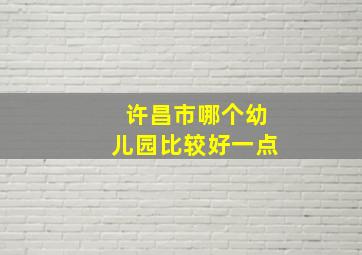 许昌市哪个幼儿园比较好一点